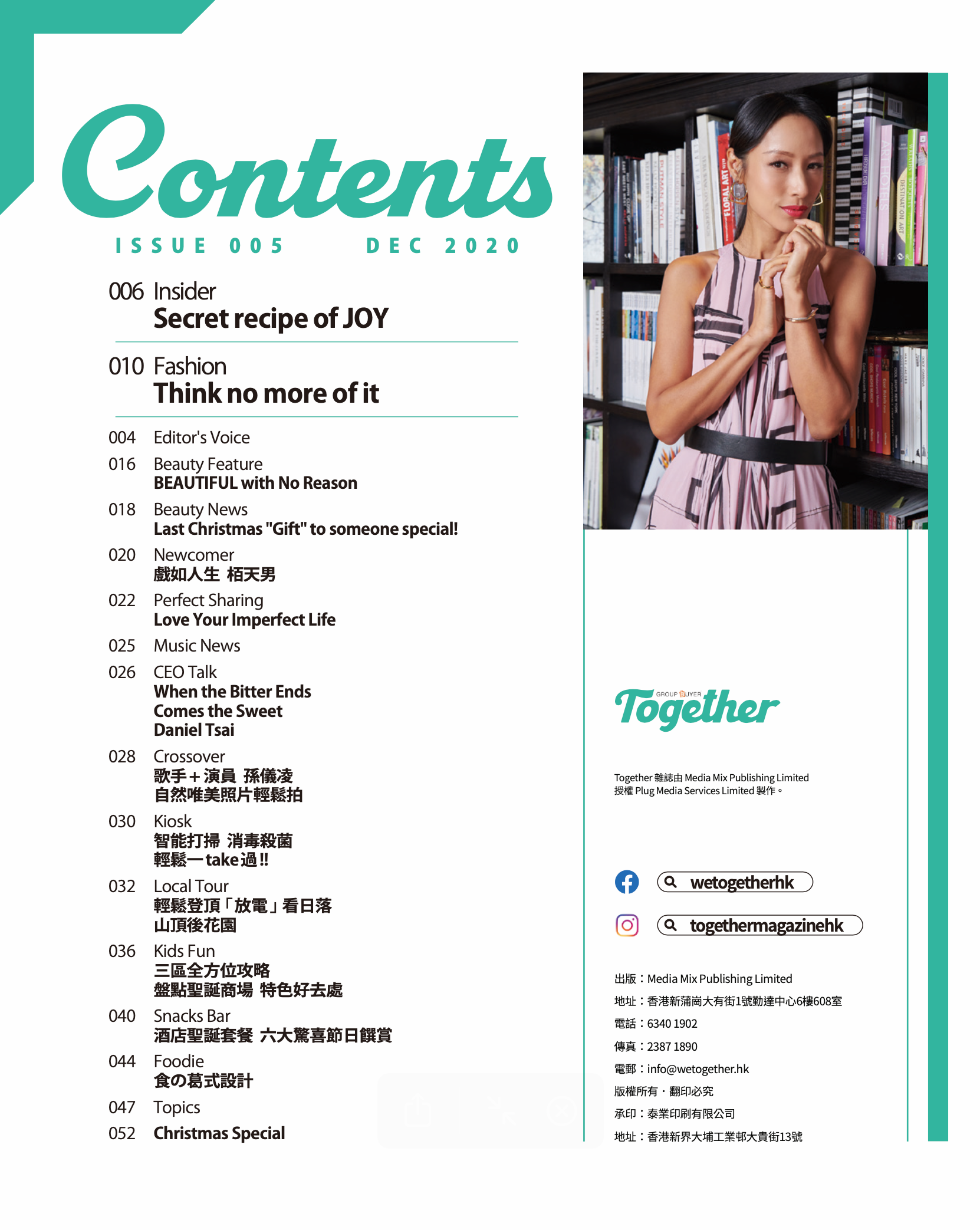 Contents

ISSUE 005 DEC 2020

006 Insider
Secret recipe of JOY

010 Fashion
Think no more of it

004 Editor's Voice

016 Beauty Feature
BEAUTIFUL with No Reason

018 Beauty News
Last Christmas "Gift" to someone special!

020 Newcomer
戲如人生 栢天男

022 Perfect Sharing
Love Your Imperfect Life

025 Music News

026 CEO Talk
When the Bitter Ends
Comes the Sweet
Daniel Tsai

028 Crossover
歌手+演員 孫儀凌
自然唯美照片輕鬆拍

030 Kiosk
智能打掃 消毒殺菌
輕鬆一take過!!

032 Local Tour
輕鬆登頂「放電」看日落
山頂後花園

036 Kids Fun
三區全方位攻略
盤點聖誕商場 特色好去處

040 Snacks Bar
酒店聖誕套餐 六大驚喜節日饌賞

044 Foodie
食の葛式設計

047 Topics

052 Christmas Special

GROUP BUYER
Together

Together雜誌由Media Mix Publishing Limited
授權Plug Media Services Limited製作。

wetogetherhk

togethermagazinehk

出版：Media Mix Publishing Limited
地址：香港新蒲崗大有街1號勤達中心6樓608室
電話：6340 1902
傳真：2387 1890
電郵：info@wetogether.hk
版權所有・翻印必究
承印：泰業印刷有限公司
地址：香港新界大埔工業邨大貴街13號